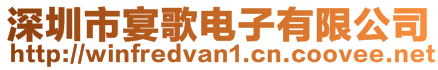 深圳市宴歌电子有限公司
http://winfredvan1.cn.coovee.net